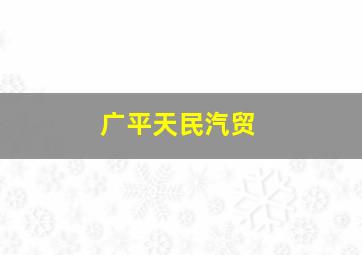 广平天民汽贸